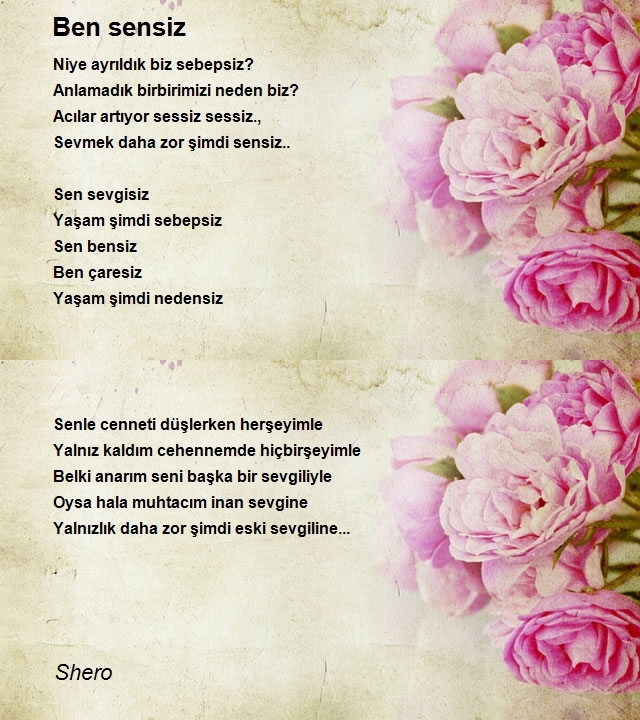 Ben sensiz

Niye ayrıldık biz sebepsiz?
Anlamadık birbirimizi neden biz?
Acılar artıyor sessiz sessiz.,
Sevmek daha zor şimdi sensiz..

Sen sevgisiz
Yaşam şimdi sebepsiz
Sen bensiz
Ben çaresiz
Yaşam şimdi nedensiz

Senle cenneti düşlerken herşeyimle
Yalnız kaldım cehennemde hiçbirşeyimle
Belki anarım seni başka bir sevgiliyle
Oysa hala muhtacım inan sevgine
Yalnızlık daha zor şimdi eski sevgiline...

Shero